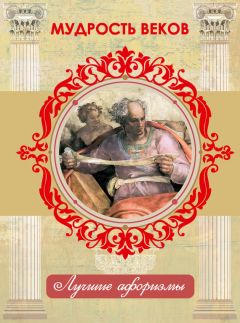 МУДРОСТЬ ВЕКОВ

Лучшие афоризмы